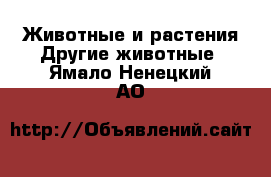 Животные и растения
Другие животные
Ямало Ненецкий АО

http://Объявлений.сайт